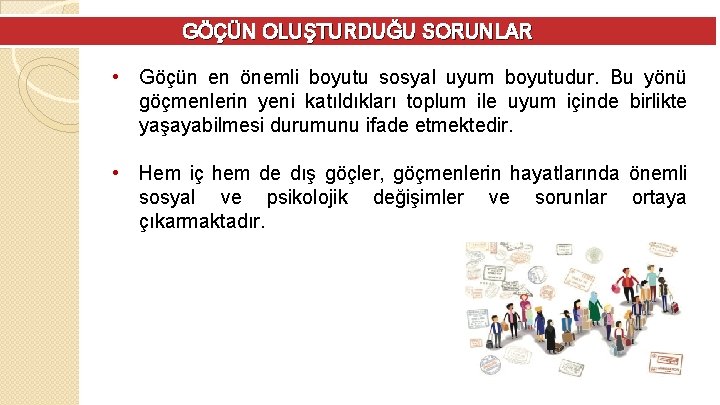 GÖÇÜN OLUŞTURDUĞU SORUNLAR

• Göçün en önemli boyutu sosyal uyum boyutudur. Bu yönü göçmenlerin yeni katıldıkları toplum ile uyum içinde birlikte yaşayabilmesi durumunu ifade etmektedir.

• Hem iç hem de dış göçler, göçmenlerin hayatlarında önemli sosyal ve psikolojik değişimler ve sorunlar ortaya çıkarmaktadır.